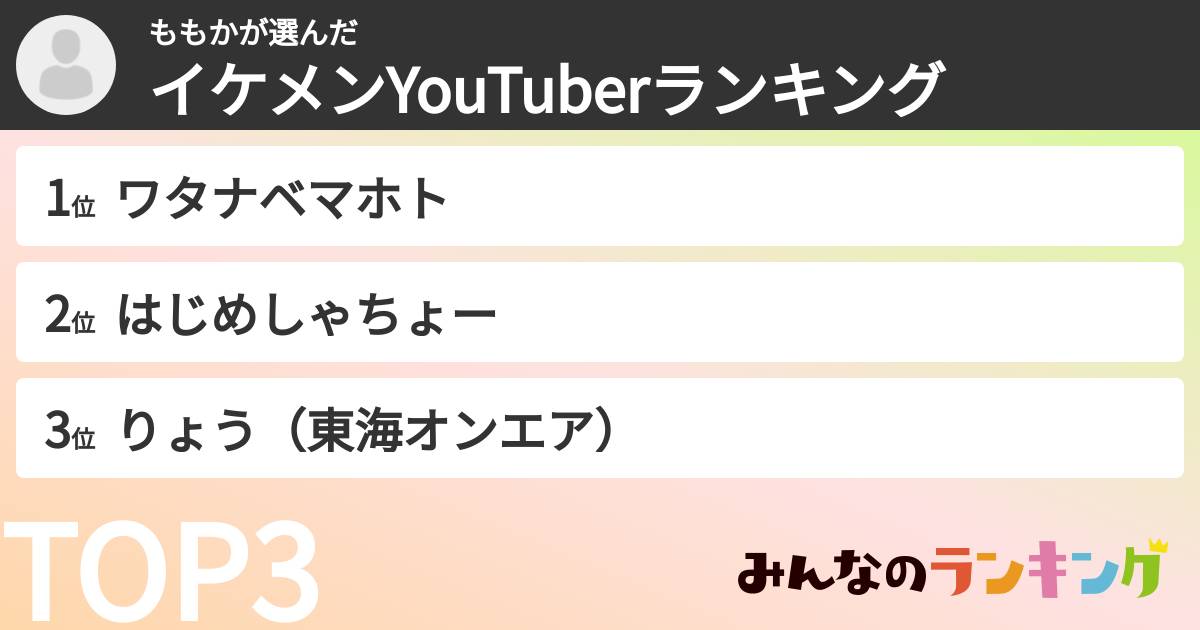 ももかが選んだ
イケメンYouTuberランキング

1位 ワタナベマホト

2位 はじめしゃちょー

3位 りょう（東海オンエア）

TOP3

みんなのランキング